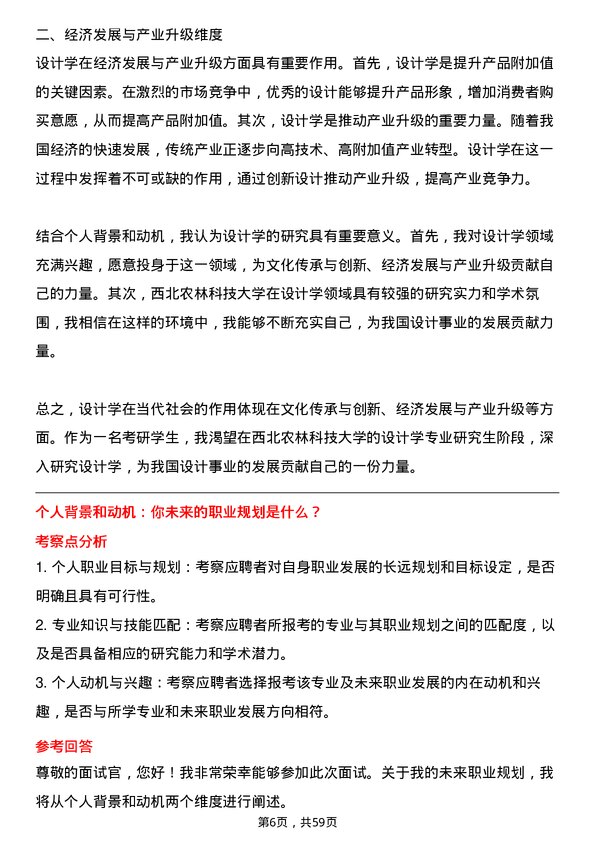 二、经济发展与产业升级维度

设计学在经济发展与产业升级方面具有重要作用。首先，设计学是提升产品附加值的关键因素。在激烈的市场竞争中，优秀的设计能够提升产品形象，增加消费者购买意愿，从而提高产品附加值。其次，设计学是推动产业升级的重要力量。随着我国经济的快速发展，传统产业正逐步向高技术、高附加值产业转型。设计学在这一过程中发挥着不可或缺的作用，通过创新设计推动产业升级，提高产业竞争力。

结合个人背景和动机，我认为设计学的研究具有重要意义。首先，我对设计学领域充满兴趣，愿意投身于这一领域，为文化传承与创新、经济发展与产业升级贡献自己的力量。其次，西北农林科技大学在设计学领域具有较强的研究实力和学术氛围，我相信在这样的环境中，我能够不断充实自己，为我国设计事业的发展贡献力量。

总之，设计学在当代社会的作用体现在文化传承与创新、经济发展与产业升级等方面。作为一名考研学生，我渴望在西北农林科技大学的设计学专业研究生阶段，深入研究设计学，为我国设计事业的发展贡献自己的一份力量。

个人背景和动机：你未来的职业规划是什么？

考察点分析

1. 个人职业目标与规划：考察应聘者对自身职业发展的长远规划和目标设定，是否明确且具有可行性。

2. 专业知识与技能匹配：考察应聘者所报考的专业与其职业规划之间的匹配度，以及是否具备相应的研究能力和学术潜力。

3. 个人动机与兴趣：考察应聘者选择报考该专业及未来职业发展的内在动机和兴趣，是否与所学专业和未来职业发展方向相符。

参考回答

尊敬的面试官，您好！我非常荣幸能够参加此次面试。关于我的未来职业规划，我将从个人背景和动机两个维度进行阐述。

第6页，共59页